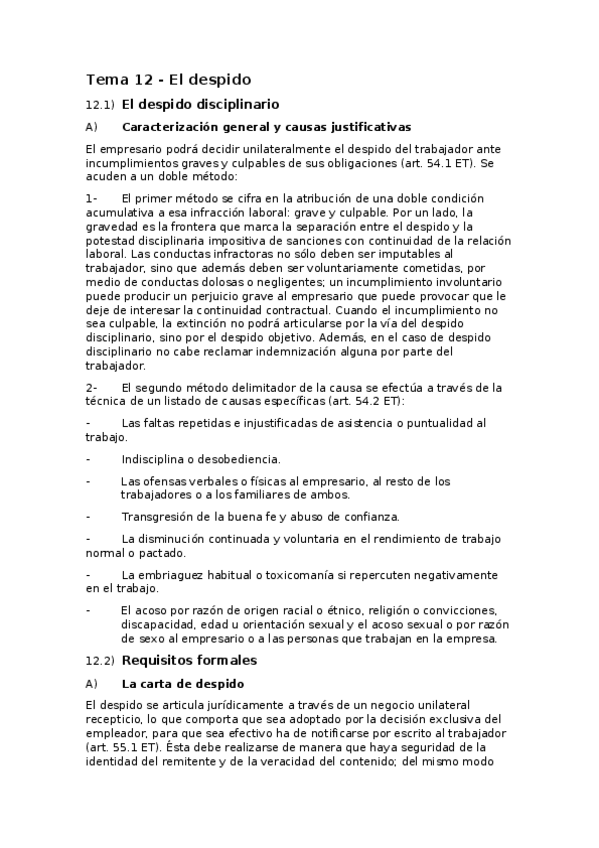 Tema 12 - El despido

12.1) El despido disciplinario

A) Caracterización general y causas justificativas

El empresario podrá decidir unilateralmente el despido del trabajador ante incumplimientos graves y culpables de sus obligaciones (art. 54.1 ET). Se acuden a un doble método:

1- El primer método se cifra en la atribución de una doble condición acumulativa a esa infracción laboral: grave y culpable. Por un lado, la gravedad es la frontera que marca la separación entre el despido y la potestad disciplinaria impositiva de sanciones con continuidad de la relación laboral. Las conductas infractoras no sólo deben ser imputables al trabajador, sino que además deben ser voluntariamente cometidas, por medio de conductas dolosas o negligentes; un incumplimiento involuntario puede producir un perjuicio grave al empresario que puede provocar que le deje de interesar la continuidad contractual. Cuando el incumplimiento no sea culpable, la extinción no podrá articularse por la vía del despido disciplinario, sino por el despido objetivo. Además, en el caso de despido disciplinario no cabe reclamar indemnización alguna por parte del trabajador.

2- El segundo método delimitador de la causa se efectúa a través de la técnica de un listado de causas específicas (art. 54.2 ET):

- Las faltas repetidas e injustificadas de asistencia o puntualidad al trabajo.

- Indisciplina o desobediencia.

- Las ofensas verbales o físicas al empresario, al resto de los trabajadores o a los familiares de ambos.

- Transgresión de la buena fe y abuso de confianza.

- La disminución continuada y voluntaria en el rendimiento de trabajo normal o pactado.

- La embriaguez habitual o toxicomanía si repercuten negativamente en el trabajo.

- El acoso por razón de origen racial o étnico, religión o convicciones, discapacidad, edad u orientación sexual y el acoso sexual o por razón de sexo al empresario o a las personas que trabajan en la empresa.

12.2) Requisitos formales

A) La carta de despido

El despido se articula jurídicamente a través de un negocio unilateral recepticio, lo que comporta que sea adoptado por la decisión exclusiva del empleador, para que sea efectivo ha de notificarse por escrito al trabajador (art. 55.1 ET). Ésta debe realizarse de manera que haya seguridad de la identidad del remitente y de la veracidad del contenido; del mismo modo